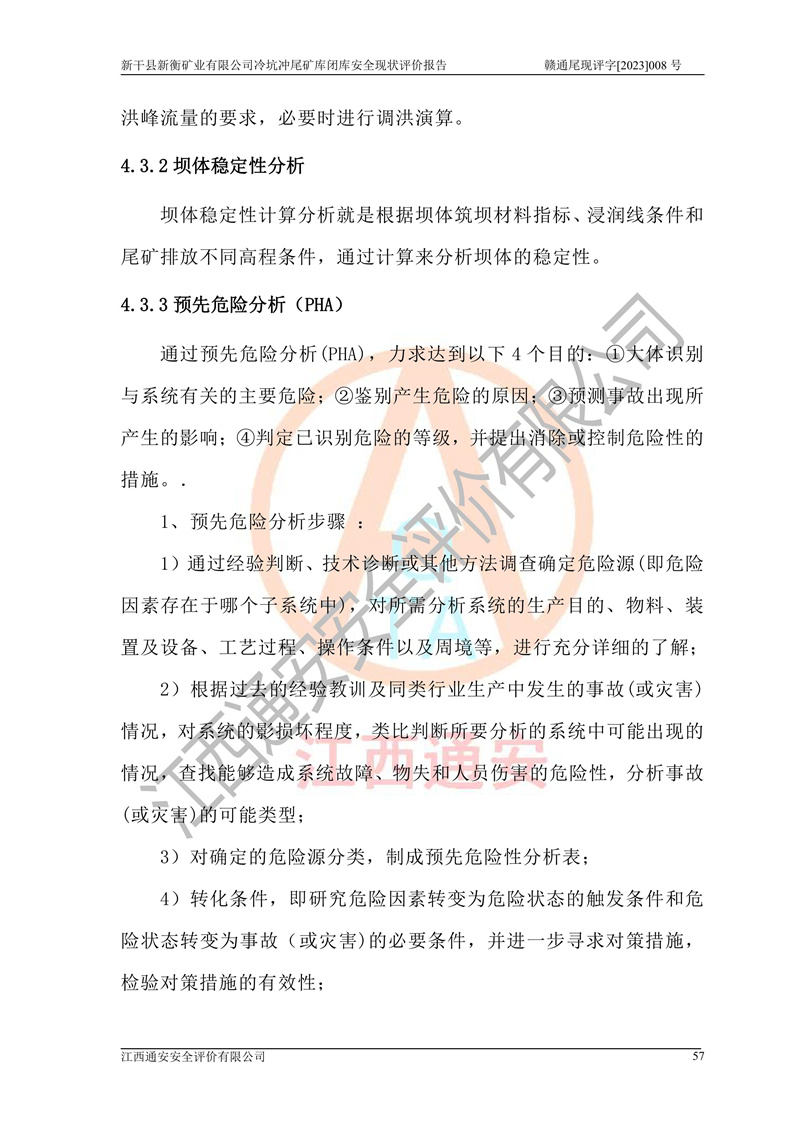 新干县新衡矿业有限公司冷坑冲尾矿库闭库安全现状评价报告　　赣通尾现评字[2023]008 号

洪峰流量的要求，必要时进行调洪演算。

4.3.2 坝体稳定性分析

坝体稳定性计算分析就是根据坝体筑坝材料指标、浸润线条件和尾矿排放不同高程条件，通过计算来分析坝体的稳定性。

4.3.3 预先危险分析（PHA）

通过预先危险分析(PHA)，力求达到以下 4 个目的：①大体识别与系统有关的主要危险；②鉴别产生危险的原因；③预测事故出现所产生的影响；④判定已识别危险的等级，并提出消除或控制危险性的措施。.

1、预先危险分析步骤 ：

1）通过经验判断、技术诊断或其他方法调查确定危险源(即危险因素存在于哪个子系统中)，对所需分析系统的生产目的、物料、装置及设备、工艺过程、操作条件以及周境等，进行充分详细的了解；

2）根据过去的经验教训及同类行业生产中发生的事故(或灾害)情况，对系统的影损坏程度，类比判断所要分析的系统中可能出现的情况，查找能够造成系统故障、物失和人员伤害的危险性，分析事故(或灾害)的可能类型；

3）对确定的危险源分类，制成预先危险性分析表；

4）转化条件，即研究危险因素转变为危险状态的触发条件和危险状态转变为事故（或灾害)的必要条件，并进一步寻求对策措施，检验对策措施的有效性；

江西通安安全评价有限公司　　57

江西通安安全评价有限公司
江西通安